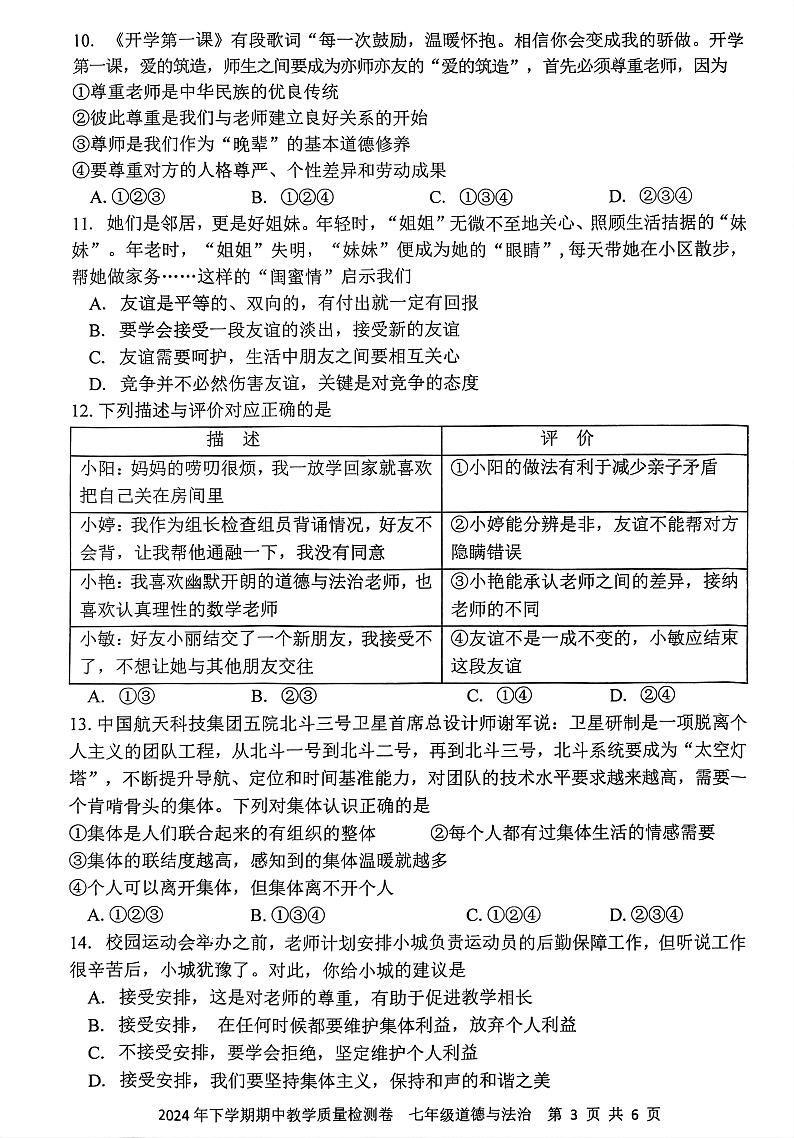 10. 《开学第一课》有段歌词“每一次鼓励，温暖怀抱。相信你会变成我的骄傲。开学第一课，爱的筑造，师生之间要成为亦师亦友的“爱的筑造”，首先必须尊重老师，因为
①尊重老师是中华民族的优良传统
②彼此尊重是我们与老师建立良好关系的开始
③尊师是我们作为“晚辈”的基本道德修养
④要尊重对方的人格尊严、个性差异和劳动成果
A. ①②③　　B. ①②④　　C. ①③④　　D. ②③④

11. 她们是邻居，更是好姐妹。年轻时，“姐姐”无微不至地关心、照顾生活拮据的“妹妹”。年老时，“姐姐”失明，“妹妹”便成为她的“眼睛”，每天带她在小区散步，帮她做家务……这样的“闺蜜情”启示我们
A. 友谊是平等的、双向的，有付出就一定有回报
B. 要学会接受一段友谊的淡出，接受新的友谊
C. 友谊需要呵护，生活中朋友之间要相互关心
D. 竞争并不必然伤害友谊，关键是对竞争的态度

12. 下列描述与评价对应正确的是

| 描　述 | 评　价 |
|---|---|
| 小阳：妈妈的唠叨很烦，我一放学回家就喜欢把自己关在房间里 | ①小阳的做法有利于减少亲子矛盾 |
| 小婷：我作为组长检查组员背诵情况，好友不会背，让我帮他通融一下，我没有同意 | ②小婷能分辨是非，友谊不能帮对方隐瞒错误 |
| 小艳：我喜欢幽默开朗的道德与法治老师，也喜欢认真理性的数学老师 | ③小艳能承认老师之间的差异，接纳老师的不同 |
| 小敏：好友小丽结交了一个新朋友，我接受不了，不想让她与其他朋友交往 | ④友谊不是一成不变的，小敏应结束这段友谊 |

A. ①③　　B. ②③　　C. ①④　　D. ②④

13. 中国航天科技集团五院北斗三号卫星首席总设计师谢军说：卫星研制是一项脱离个人主义的团队工程，从北斗一号到北斗二号，再到北斗三号，北斗系统要成为“太空灯塔”，不断提升导航、定位和时间基准能力，对团队的技术水平要求越来越高，需要一个肯啃骨头的集体。下列对集体认识正确的是
①集体是人们联合起来的有组织的整体　　②每个人都有过集体生活的情感需要
③集体的联结度越高，感知到的集体温暖就越多
④个人可以离开集体，但集体离不开个人
A. ①②③　　B. ①③④　　C. ①②④　　D. ②③④

14. 校园运动会举办之前，老师计划安排小城负责运动员的后勤保障工作，但听说工作很辛苦后，小城犹豫了。对此，你给小城的建议是
A. 接受安排，这是对老师的尊重，有助于促进教学相长
B. 接受安排，在任何时候都要维护集体利益，放弃个人利益
C. 不接受安排，要学会拒绝，坚定维护个人利益
D. 接受安排，我们要坚持集体主义，保持和声的和谐之美

2024 年下学期期中教学质量检测卷　七年级道德与法治　第 3 页 共 6 页